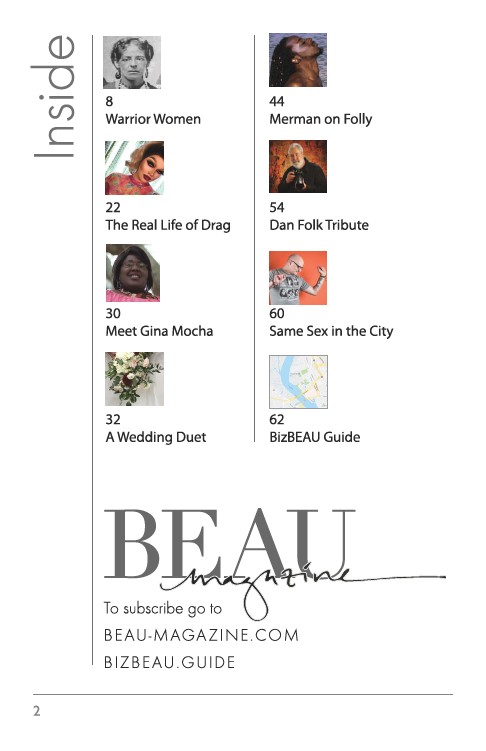 Inside

8
Warrior Women

22
The Real Life of Drag

30
Meet Gina Mocha

32
A Wedding Duet

44
Merman on Folly

54
Dan Folk Tribute

60
Same Sex in the City

62
BizBEAU Guide

BEAU
magazine

To subscribe go to
BEAU-MAGAZINE.COM
BIZBEAU.GUIDE

2